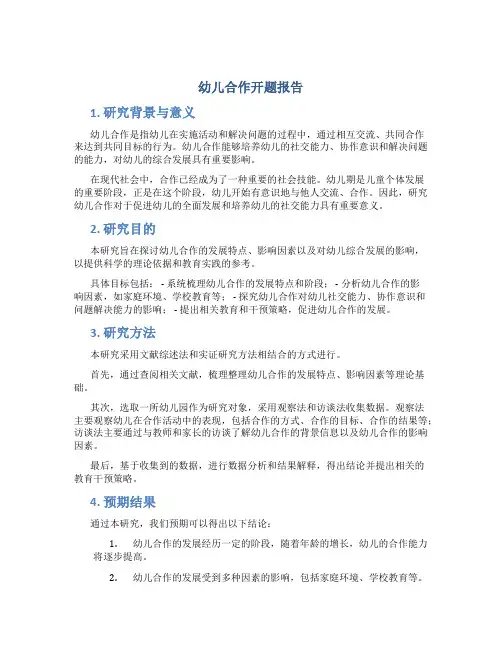 幼儿合作开题报告

1. 研究背景与意义

幼儿合作是指幼儿在实施活动和解决问题的过程中，通过相互交流、共同合作来达到共同目标的行为。幼儿合作能够培养幼儿的社交能力、协作意识和解决问题的能力，对幼儿的综合发展具有重要影响。

在现代社会中，合作已经成为了一种重要的社会技能。幼儿期是儿童个体发展的重要阶段，正是在这个阶段，幼儿开始有意识地与他人交流、合作。因此，研究幼儿合作对于促进幼儿的全面发展和培养幼儿的社交能力具有重要意义。

2. 研究目的

本研究旨在探讨幼儿合作的发展特点、影响因素以及对幼儿综合发展的影响，以提供科学的理论依据和教育实践的参考。

具体目标包括： - 系统梳理幼儿合作的发展特点和阶段； - 分析幼儿合作的影响因素，如家庭环境、学校教育等； - 探究幼儿合作对幼儿社交能力、协作意识和问题解决能力的影响； - 提出相关教育和干预策略，促进幼儿合作的发展。

3. 研究方法

本研究采用文献综述法和实证研究方法相结合的方式进行。

首先，通过查阅相关文献，梳理整理幼儿合作的发展特点、影响因素等理论基础。

其次，选取一所幼儿园作为研究对象，采用观察法和访谈法收集数据。观察法主要观察幼儿在合作活动中的表现，包括合作的方式、合作的目标、合作的结果等；访谈法主要通过与教师和家长的访谈了解幼儿合作的背景信息以及幼儿合作的影响因素。

最后，基于收集到的数据，进行数据分析和结果解释，得出结论并提出相关的教育干预策略。

4. 预期结果

通过本研究，我们预期可以得出以下结论：

1. 幼儿合作的发展经历一定的阶段，随着年龄的增长，幼儿的合作能力将逐步提高。

2. 幼儿合作的发展受到多种因素的影响，包括家庭环境、学校教育等。